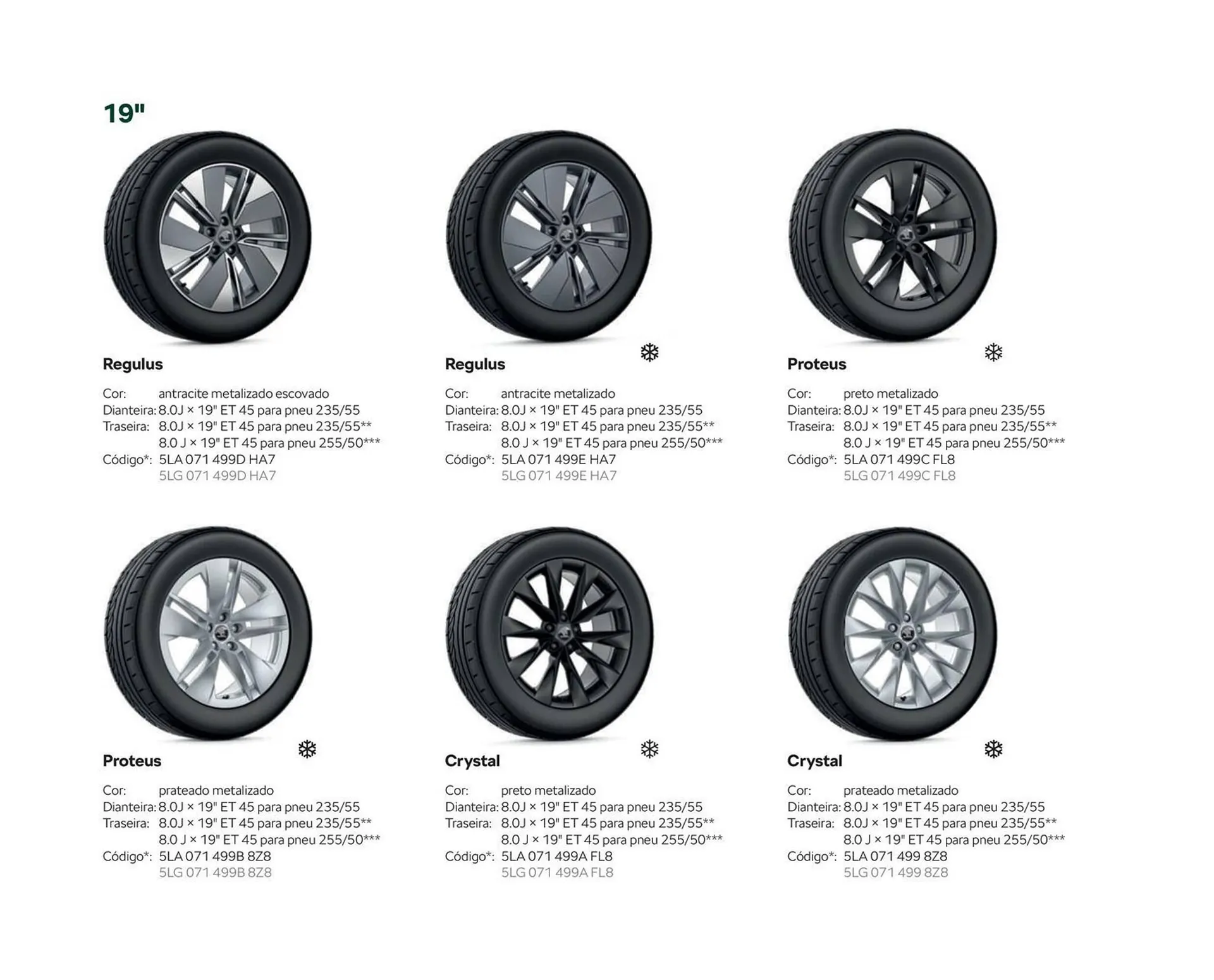 19"

Regulus

Cor: antracite metalizado escovado
Dianteira: 8.0J × 19" ET 45 para pneu 235/55
Traseira: 8.0J × 19" ET 45 para pneu 235/55**
8.0 J × 19" ET 45 para pneu 255/50***
Código*: 5LA 071 499D HA7
5LG 071 499D HA7

Regulus

Cor: antracite metalizado
Dianteira: 8.0J × 19" ET 45 para pneu 235/55
Traseira: 8.0J × 19" ET 45 para pneu 235/55**
8.0 J × 19" ET 45 para pneu 255/50***
Código*: 5LA 071 499E HA7
5LG 071 499E HA7

Proteus

Cor: preto metalizado
Dianteira: 8.0J × 19" ET 45 para pneu 235/55
Traseira: 8.0J × 19" ET 45 para pneu 235/55**
8.0 J × 19" ET 45 para pneu 255/50***
Código*: 5LA 071 499C FL8
5LG 071 499C FL8

Proteus

Cor: prateado metalizado
Dianteira: 8.0J × 19" ET 45 para pneu 235/55
Traseira: 8.0J × 19" ET 45 para pneu 235/55**
8.0 J × 19" ET 45 para pneu 255/50***
Código*: 5LA 071 499B 8Z8
5LG 071 499B 8Z8

Crystal

Cor: preto metalizado
Dianteira: 8.0J × 19" ET 45 para pneu 235/55
Traseira: 8.0J × 19" ET 45 para pneu 235/55**
8.0 J × 19" ET 45 para pneu 255/50***
Código*: 5LA 071 499A FL8
5LG 071 499A FL8

Crystal

Cor: prateado metalizado
Dianteira: 8.0J × 19" ET 45 para pneu 235/55
Traseira: 8.0J × 19" ET 45 para pneu 235/55**
8.0 J × 19" ET 45 para pneu 255/50***
Código*: 5LA 071 499 8Z8
5LG 071 499 8Z8